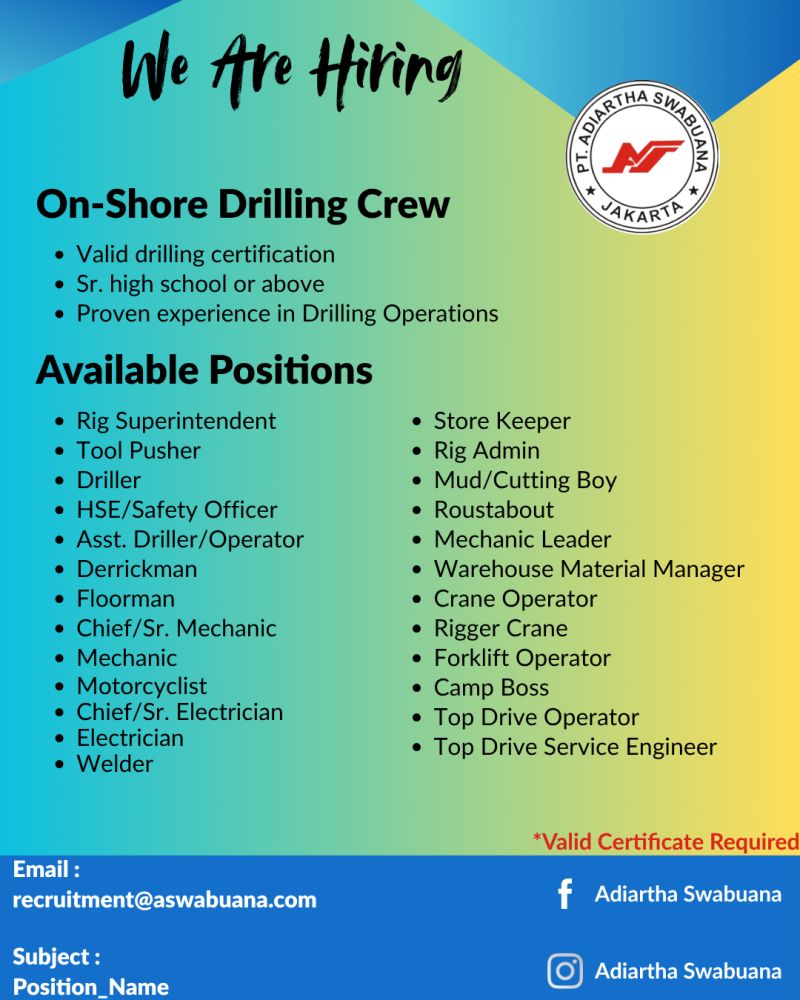 We Are Hiring

PT. ADIARTHA SWABUANA
JAKARTA

On-Shore Drilling Crew

• Valid drilling certification
• Sr. high school or above
• Proven experience in Drilling Operations

Available Positions

• Rig Superintendent
• Tool Pusher
• Driller
• HSE/Safety Officer
• Asst. Driller/Operator
• Derrickman
• Floorman
• Chief/Sr. Mechanic
• Mechanic
• Motorcyclist
• Chief/Sr. Electrician
• Electrician
• Welder

• Store Keeper
• Rig Admin
• Mud/Cutting Boy
• Roustabout
• Mechanic Leader
• Warehouse Material Manager
• Crane Operator
• Rigger Crane
• Forklift Operator
• Camp Boss
• Top Drive Operator
• Top Drive Service Engineer

*Valid Certificate Required

Email :
recruitment@aswabuana.com

Subject :
Position_Name

Adiartha Swabuana

Adiartha Swabuana